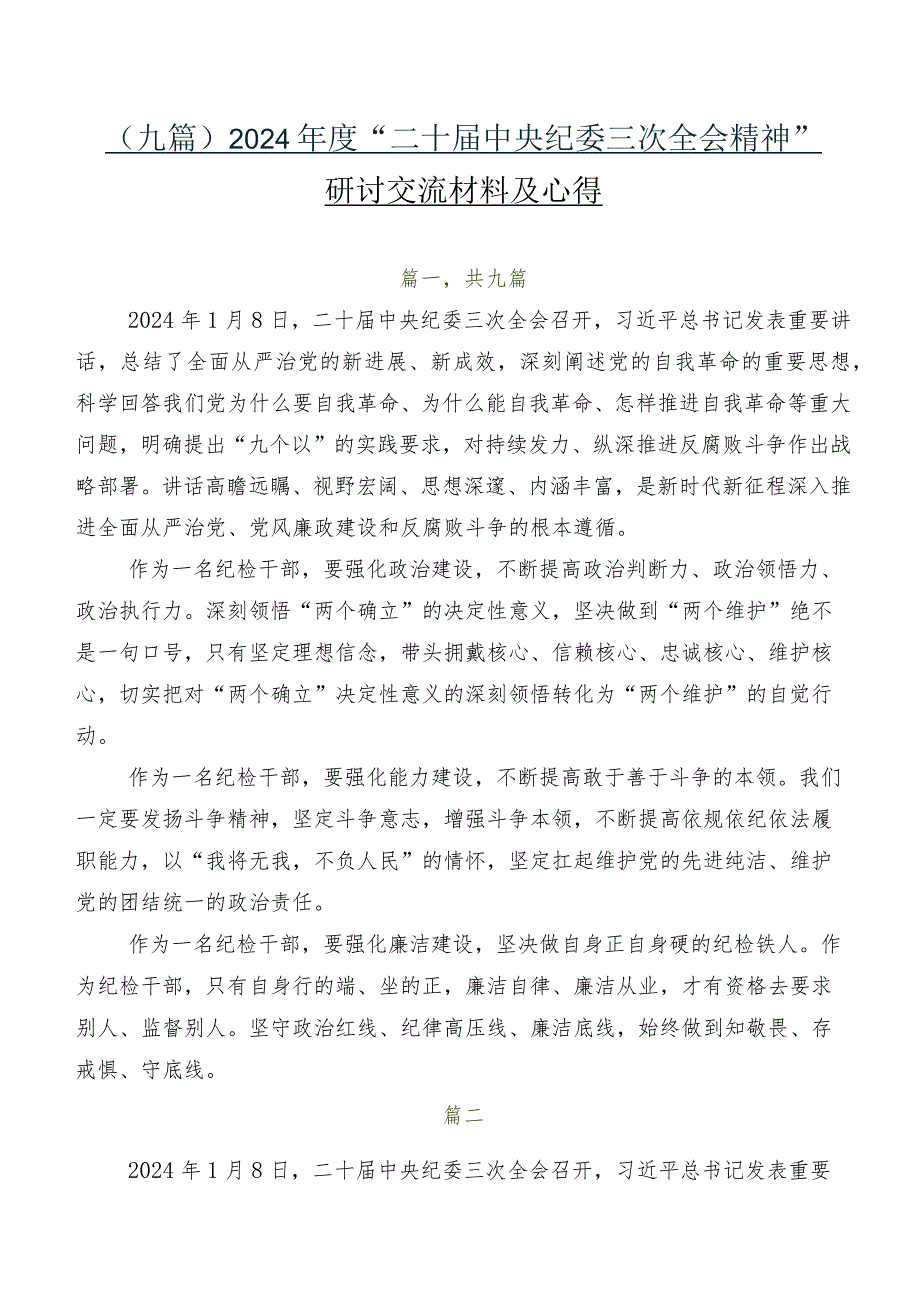 （九篇）2024年度“二十届中央纪委三次全会精神”研讨交流材料及心得

篇一，共九篇

2024年1月8日，二十届中央纪委三次全会召开，习近平总书记发表重要讲话，总结了全面从严治党的新进展、新成效，深刻阐述党的自我革命的重要思想，科学回答我们党为什么要自我革命、为什么能自我革命、怎样推进自我革命等重大问题，明确提出“九个以”的实践要求，对持续发力、纵深推进反腐败斗争作出战略部署。讲话高瞻远瞩、视野宏阔、思想深邃、内涵丰富，是新时代新征程深入推进全面从严治党、党风廉政建设和反腐败斗争的根本遵循。

作为一名纪检干部，要强化政治建设，不断提高政治判断力、政治领悟力、政治执行力。深刻领悟“两个确立”的决定性意义，坚决做到“两个维护”绝不是一句口号，只有坚定理想信念，带头拥戴核心、信赖核心、忠诚核心、维护核心，切实把对“两个确立”决定性意义的深刻领悟转化为“两个维护”的自觉行动。

作为一名纪检干部，要强化能力建设，不断提高敢于善于斗争的本领。我们一定要发扬斗争精神，坚定斗争意志，增强斗争本领，不断提高依规依纪依法履职能力，以“我将无我，不负人民”的情怀，坚定扛起维护党的先进纯洁、维护党的团结统一的政治责任。

作为一名纪检干部，要强化廉洁建设，坚决做自身正自身硬的纪检铁人。作为纪检干部，只有自身行的端、坐的正，廉洁自律、廉洁从业，才有资格去要求别人、监督别人。坚守政治红线、纪律高压线、廉洁底线，始终做到知敬畏、存戒惧、守底线。

篇二

2024年1月8日，二十届中央纪委三次全会召开，习近平总书记发表重要